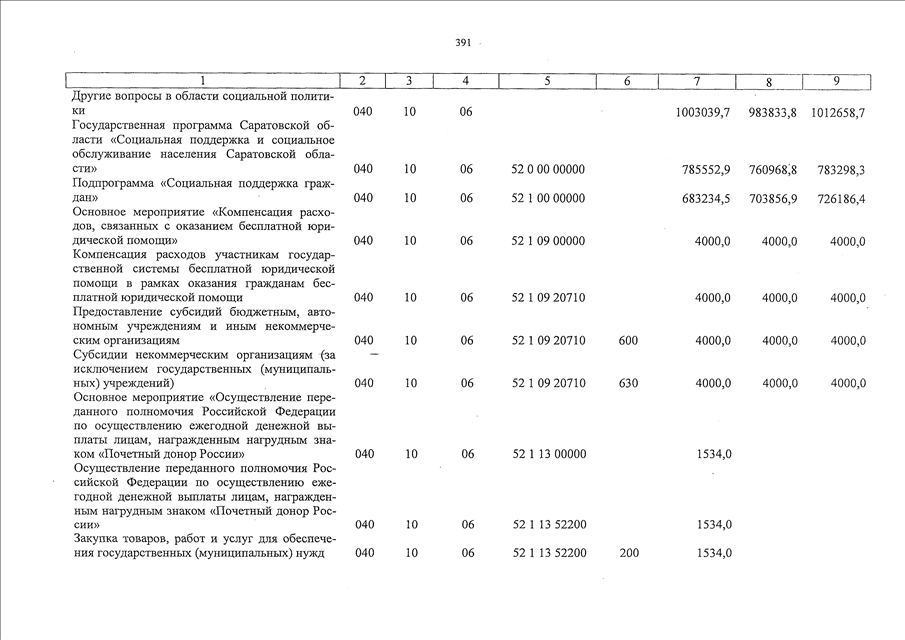 391

| 1 | 2 | 3 | 4 | 5 | 6 | 7 | 8 | 9 |
|---|---|---|---|---|---|---|---|---|
| Другие вопросы в области социальной политики | 040 | 10 | 06 | | | 1003039,7 | 983833,8 | 1012658,7 |
| Государственная программа Саратовской области «Социальная поддержка и социальное обслуживание населения Саратовской области» | 040 | 10 | 06 | 52 0 00 00000 | | 785552,9 | 760968,8 | 783298,3 |
| Подпрограмма «Социальная поддержка граждан» | 040 | 10 | 06 | 52 1 00 00000 | | 683234,5 | 703856,9 | 726186,4 |
| Основное мероприятие «Компенсация расходов, связанных с оказанием бесплатной юридической помощи» | 040 | 10 | 06 | 52 1 09 00000 | | 4000,0 | 4000,0 | 4000,0 |
| Компенсация расходов участникам государственной системы бесплатной юридической помощи в рамках оказания гражданам бесплатной юридической помощи | 040 | 10 | 06 | 52 1 09 20710 | | 4000,0 | 4000,0 | 4000,0 |
| Предоставление субсидий бюджетным, автономным учреждениям и иным некоммерческим организациям | 040 | 10 | 06 | 52 1 09 20710 | 600 | 4000,0 | 4000,0 | 4000,0 |
| Субсидии некоммерческим организациям (за исключением государственных (муниципальных) учреждений) | 040 | 10 | 06 | 52 1 09 20710 | 630 | 4000,0 | 4000,0 | 4000,0 |
| Основное мероприятие «Осуществление переданного полномочия Российской Федерации по осуществлению ежегодной денежной выплаты лицам, награжденным нагрудным знаком «Почетный донор России» | 040 | 10 | 06 | 52 1 13 00000 | | 1534,0 | | |
| Осуществление переданного полномочия Российской Федерации по осуществлению ежегодной денежной выплаты лицам, награжденным нагрудным знаком «Почетный донор России» | 040 | 10 | 06 | 52 1 13 52200 | | 1534,0 | | |
| Закупка товаров, работ и услуг для обеспечения государственных (муниципальных) нужд | 040 | 10 | 06 | 52 1 13 52200 | 200 | 1534,0 | | |